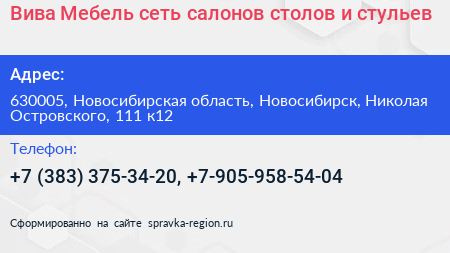 Вива Мебель сеть салонов столов и стульев

Адрес:

630005, Новосибирская область, Новосибирск, Николая Островского, 111 к12

Телефон:

+7 (383) 375-34-20, +7-905-958-54-04

Сформированно на сайте spravka-region.ru